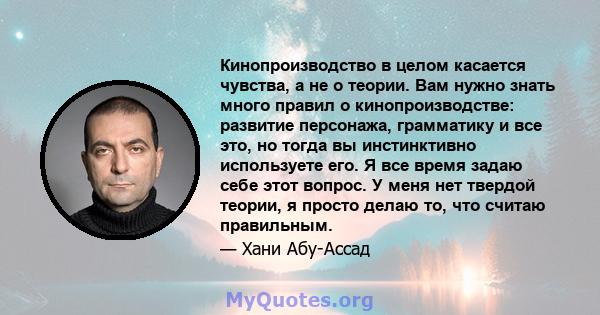 Кинопроизводство в целом касается чувства, а не о теории. Вам нужно знать много правил о кинопроизводстве: развитие персонажа, грамматику и все это, но тогда вы инстинктивно используете его. Я все время задаю себе этот вопрос. У меня нет твердой теории, я просто делаю то, что считаю правильным.

— Хани Абу-Ассад

MyQuotes.org